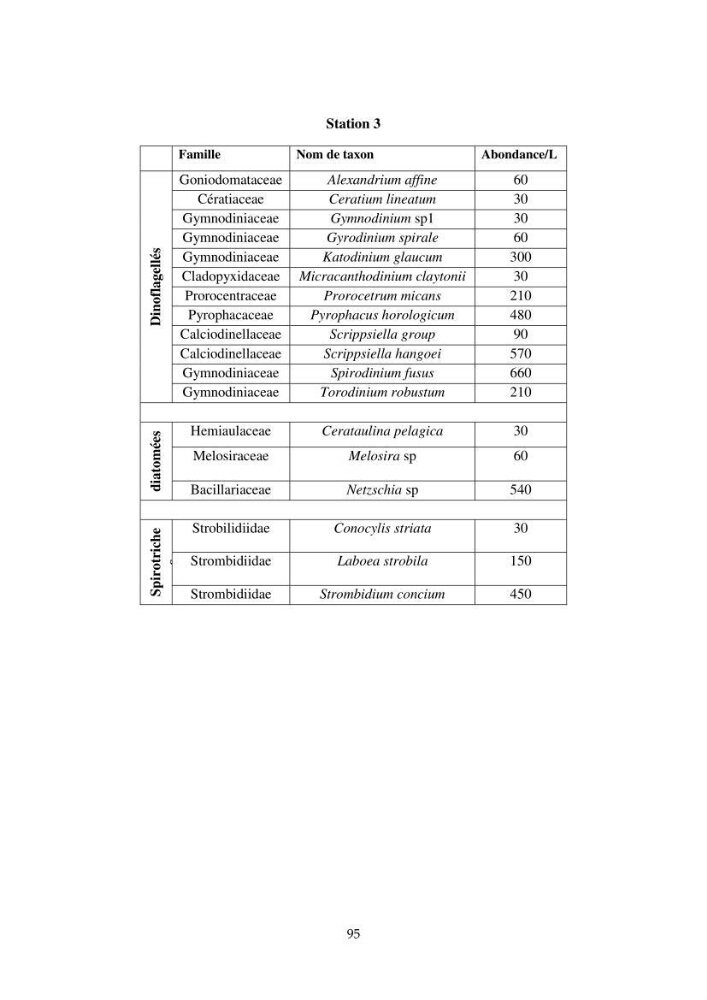 Station 3

|  | Famille | Nom de taxon | Abondance/L |
|---|---|---|---|
| Dinoflagellés | Goniodomataceae | Alexandrium affine | 60 |
|  | Cératiaceae | Ceratium lineatum | 30 |
|  | Gymnodiniaceae | Gymnodinium sp1 | 30 |
|  | Gymnodiniaceae | Gyrodinium spirale | 60 |
|  | Gymnodiniaceae | Katodinium glaucum | 300 |
|  | Cladopyxidaceae | Micracanthodinium claytonii | 30 |
|  | Prorocentraceae | Prorocetrum micans | 210 |
|  | Pyrophacaceae | Pyrophacus horologicum | 480 |
|  | Calciodinellaceae | Scrippsiella group | 90 |
|  | Calciodinellaceae | Scrippsiella hangoei | 570 |
|  | Gymnodiniaceae | Spirodinium fusus | 660 |
|  | Gymnodiniaceae | Torodinium robustum | 210 |
|  |  |  |  |
| diatomées | Hemiaulaceae | Cerataulina pelagica | 30 |
|  | Melosiraceae | Melosira sp | 60 |
|  | Bacillariaceae | Netzschia sp | 540 |
|  |  |  |  |
| Spirotriche | Strobilidiidae | Conocylis striata | 30 |
|  | Strombidiidae | Laboea strobila | 150 |
|  | Strombidiidae | Strombidium concium | 450 |

95